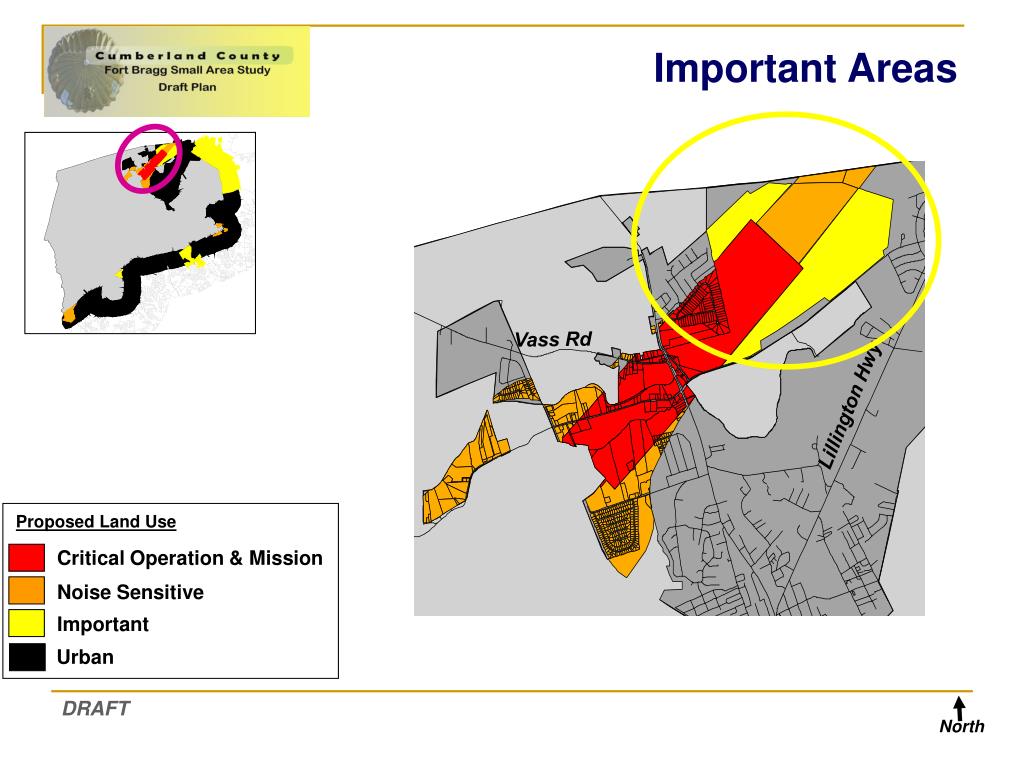 Cumberland County
Fort Bragg Small Area Study
Draft Plan

Important Areas

Vass Rd

Lillington Hwy

Proposed Land Use

Critical Operation & Mission
Noise Sensitive
Important
Urban

DRAFT

North